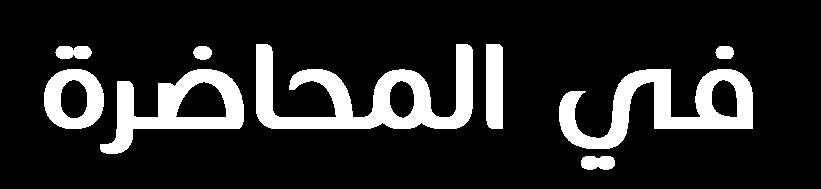 في المحاضرة